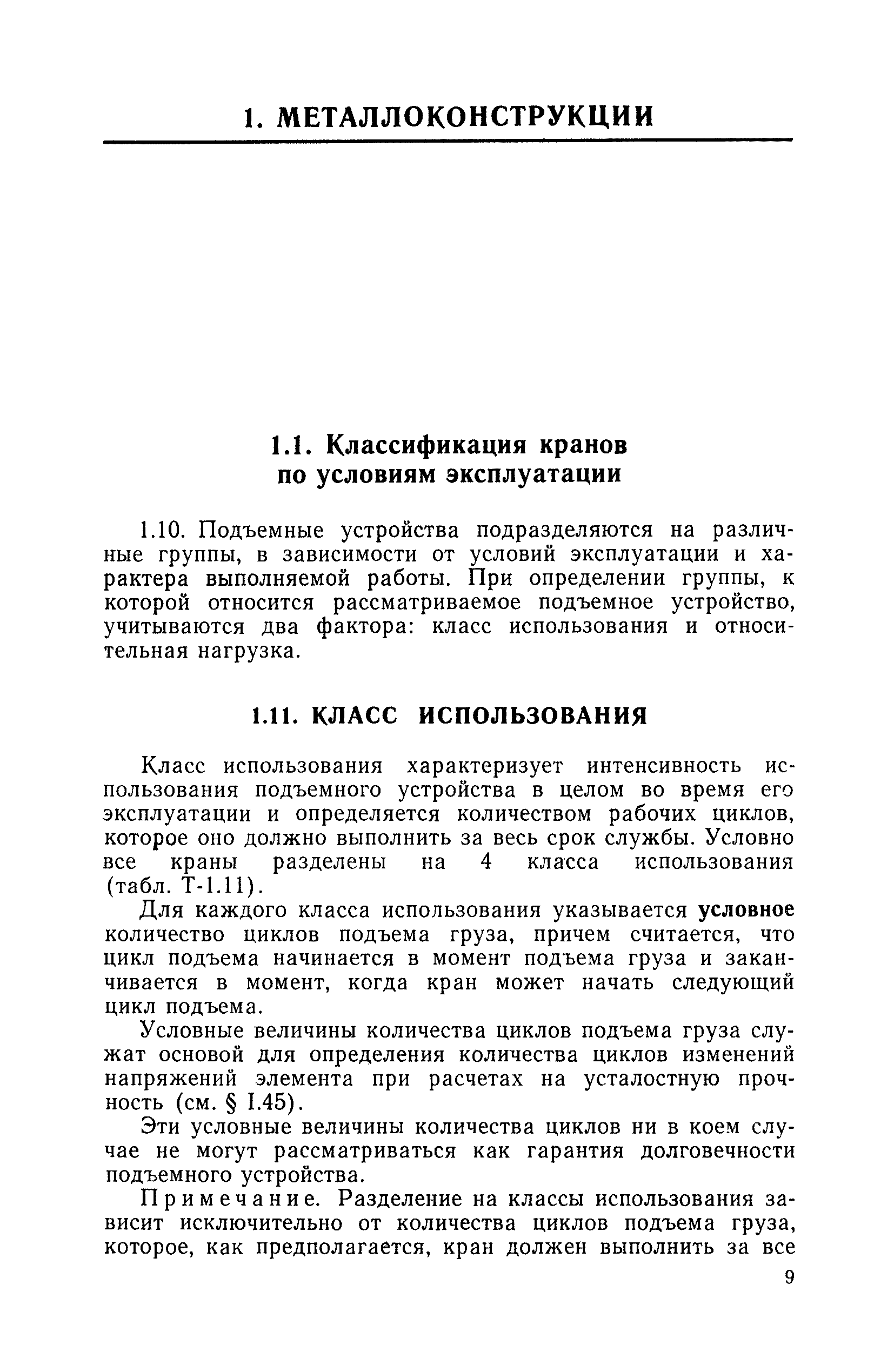 1. МЕТАЛЛОКОНСТРУКЦИИ

1.1. Классификация кранов по условиям эксплуатации

1.10. Подъемные устройства подразделяются на различные группы, в зависимости от условий эксплуатации и характера выполняемой работы. При определении группы, к которой относится рассматриваемое подъемное устройство, учитываются два фактора: класс использования и относительная нагрузка.

1.11. КЛАСС ИСПОЛЬЗОВАНИЯ

Класс использования характеризует интенсивность использования подъемного устройства в целом во время его эксплуатации и определяется количеством рабочих циклов, которое оно должно выполнить за весь срок службы. Условно все краны разделены на 4 класса использования (табл. Т-1.11).

Для каждого класса использования указывается условное количество циклов подъема груза, причем считается, что цикл подъема начинается в момент подъема груза и заканчивается в момент, когда кран может начать следующий цикл подъема.

Условные величины количества циклов подъема груза служат основой для определения количества циклов изменений напряжений элемента при расчетах на усталостную прочность (см. § 1.45).

Эти условные величины количества циклов ни в коем случае не могут рассматриваться как гарантия долговечности подъемного устройства.

Примечание. Разделение на классы использования зависит исключительно от количества циклов подъема груза, которое, как предполагается, кран должен выполнить за все

9